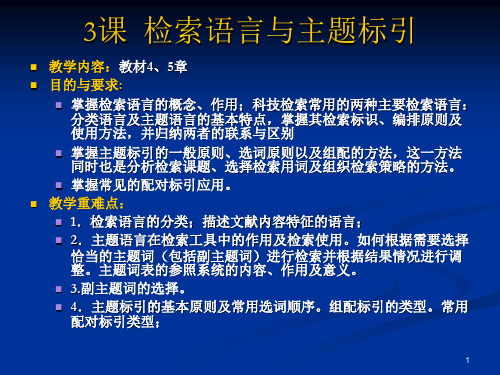 3课 检索语言与主题标引

教学内容：教材4、5章

目的与要求:

掌握检索语言的概念、作用；科技检索常用的两种主要检索语言：分类语言及主题语言的基本特点，掌握其检索标识、编排原则及使用方法，并归纳两者的联系与区别

掌握主题标引的一般原则、选词原则以及组配的方法，这一方法同时也是分析检索课题、选择检索用词及组织检索策略的方法。

掌握常见的配对标引应用。

教学重难点：

1．检索语言的分类；描述文献内容特征的语言；

2．主题语言在检索工具中的作用及检索使用。如何根据需要选择恰当的主题词（包括副主题词）进行检索并根据结果情况进行调整。主题词表的参照系统的内容、作用及意义。

3.副主题词的选择。

4．主题标引的基本原则及常用选词顺序。组配标引的类型。常用配对标引类型；

1